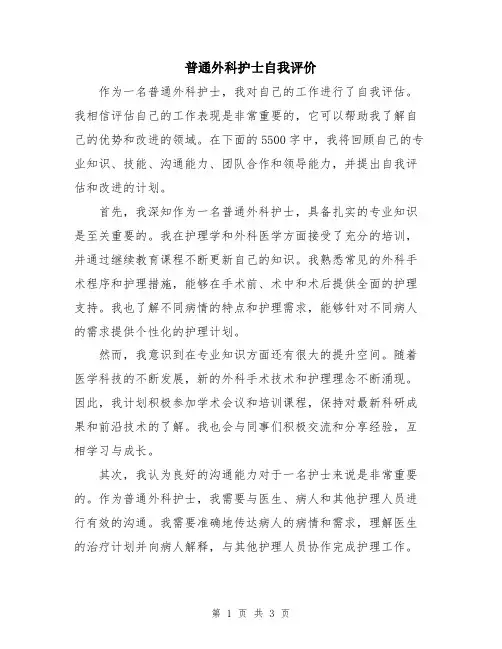 普通外科护士自我评价

作为一名普通外科护士，我对自己的工作进行了自我评估。我相信评估自己的工作表现是非常重要的，它可以帮助我了解自己的优势和改进的领域。在下面的5500字中，我将回顾自己的专业知识、技能、沟通能力、团队合作和领导能力，并提出自我评估和改进的计划。

首先，我深知作为一名普通外科护士，具备扎实的专业知识是至关重要的。我在护理学和外科医学方面接受了充分的培训，并通过继续教育课程不断更新自己的知识。我熟悉常见的外科手术程序和护理措施，能够在手术前、术中和术后提供全面的护理支持。我也了解不同病情的特点和护理需求，能够针对不同病人的需求提供个性化的护理计划。

然而，我意识到在专业知识方面还有很大的提升空间。随着医学科技的不断发展，新的外科手术技术和护理理念不断涌现。因此，我计划积极参加学术会议和培训课程，保持对最新科研成果和前沿技术的了解。我也会与同事们积极交流和分享经验，互相学习与成长。

其次，我认为良好的沟通能力对于一名护士来说是非常重要的。作为普通外科护士，我需要与医生、病人和其他护理人员进行有效的沟通。我需要准确地传达病人的病情和需求，理解医生的治疗计划并向病人解释，与其他护理人员协作完成护理工作。

第 1 页 共 3 页